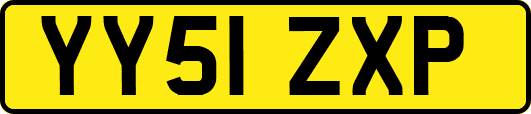 YY51 ZXP